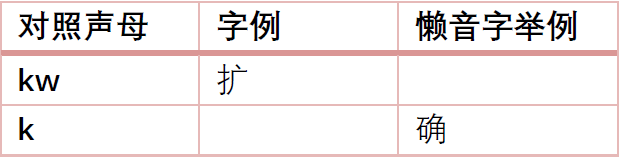 | 对照声母 | 字例 | 懒音字举例 |
|---|---|---|
| kw | 扩 | |
| k | | 确 |